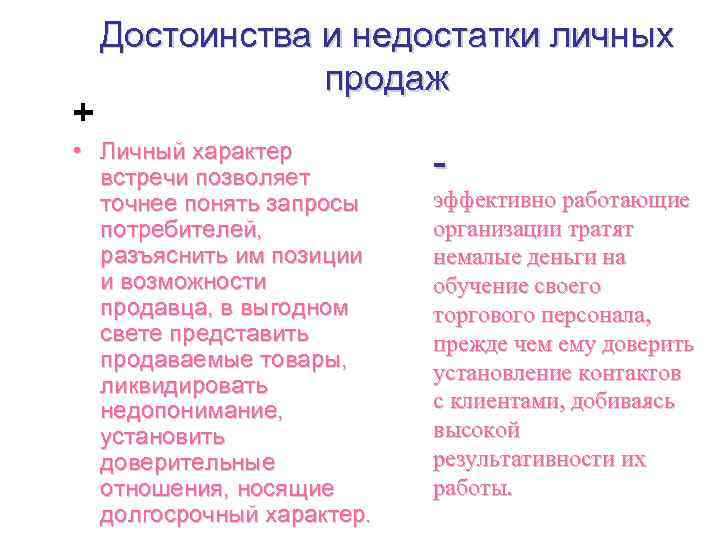 Достоинства и недостатки личных продаж

+

• Личный характер встречи позволяет точнее понять запросы потребителей, разъяснить им позиции и возможности продавца, в выгодном свете представить продаваемые товары, ликвидировать недопонимание, установить доверительные отношения, носящие долгосрочный характер.

-

эффективно работающие организации тратят немалые деньги на обучение своего торгового персонала, прежде чем ему доверить установление контактов с клиентами, добиваясь высокой результативности их работы.